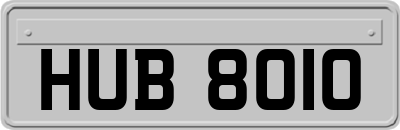 HUB 8010